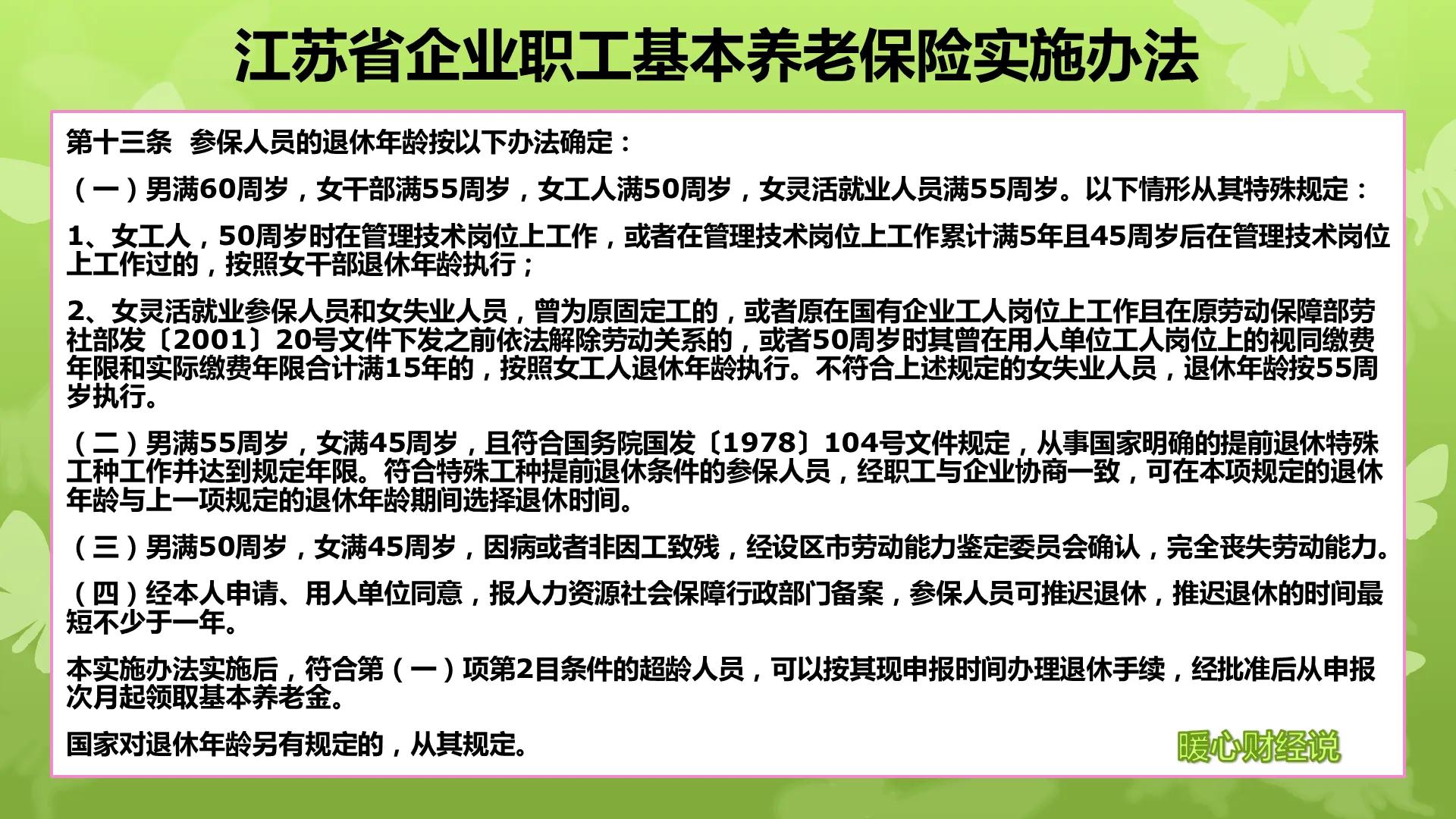 江苏省企业职工基本养老保险实施办法

第十三条 参保人员的退休年龄按以下办法确定：

（一）男满60周岁，女干部满55周岁，女工人满50周岁，女灵活就业人员满55周岁。以下情形从其特殊规定：

1、女工人，50周岁时在管理技术岗位上工作，或者在管理技术岗位上工作累计满5年且45周岁后在管理技术岗位上工作过的，按照女干部退休年龄执行；

2、女灵活就业参保人员和女失业人员，曾为原固定工的，或者原在国有企业工人岗位上工作且在原劳动保障部劳社部发〔2001〕20号文件下发之前依法解除劳动关系的，或者50周岁时其曾在用人单位工人岗位上的视同缴费年限和实际缴费年限合计满15年的，按照女工人退休年龄执行。不符合上述规定的女失业人员，退休年龄按55周岁执行。

（二）男满55周岁，女满45周岁，且符合国务院国发〔1978〕104号文件规定，从事国家明确的提前退休特殊工种工作并达到规定年限。符合特殊工种提前退休条件的参保人员，经职工与企业协商一致，可在本项规定的退休年龄与上一项规定的退休年龄期间选择退休时间。

（三）男满50周岁，女满45周岁，因病或者非因工致残，经设区市劳动能力鉴定委员会确认，完全丧失劳动能力。

（四）经本人申请、用人单位同意，报人力资源社会保障行政部门备案，参保人员可推迟退休，推迟退休的时间最短不少于一年。

本实施办法实施后，符合第（一）项第2目条件的超龄人员，可以按其现申报时间办理退休手续，经批准后从申报次月起领取基本养老金。

国家对退休年龄另有规定的，从其规定。

暖心财经说